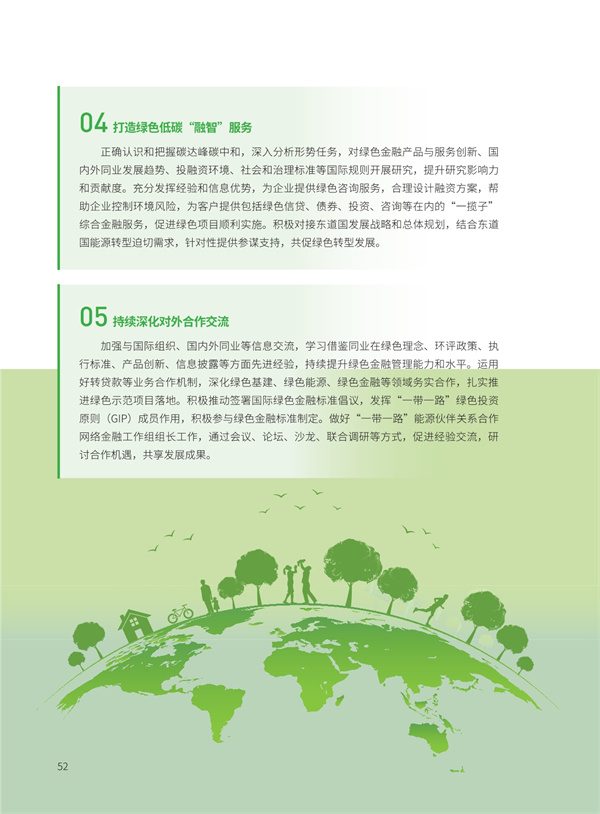 04 打造绿色低碳“融智”服务

正确认识和把握碳达峰碳中和，深入分析形势任务，对绿色金融产品与服务创新、国内外同业发展趋势、投融资环境、社会和治理标准等国际规则开展研究，提升研究影响力和贡献度。充分发挥经验和信息优势，为企业提供绿色咨询服务，合理设计融资方案，帮助企业控制环境风险，为客户提供包括绿色信贷、债券、投资、咨询等在内的“一揽子”综合金融服务，促进绿色项目顺利实施。积极对接东道国发展战略和总体规划，结合东道国能源转型迫切需求，针对性提供参谋支持，共促绿色转型发展。

05 持续深化对外合作交流

加强与国际组织、国内外同业等信息交流，学习借鉴同业在绿色理念、环评政策、执行标准、产品创新、信息披露等方面先进经验，持续提升绿色金融管理能力和水平。运用好转贷款等业务合作机制，深化绿色基建、绿色能源、绿色金融等领域务实合作，扎实推进绿色示范项目落地。积极推动签署国际绿色金融标准倡议，发挥“一带一路”绿色投资原则（GIP）成员作用，积极参与绿色金融标准制定。做好“一带一路”能源伙伴关系合作网络金融工作组组长工作，通过会议、论坛、沙龙、联合调研等方式，促进经验交流，研讨合作机遇，共享发展成果。

52